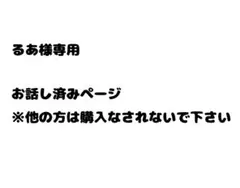 るあ様専用

お話し済みページ
※他の方は購入なされないで下さい